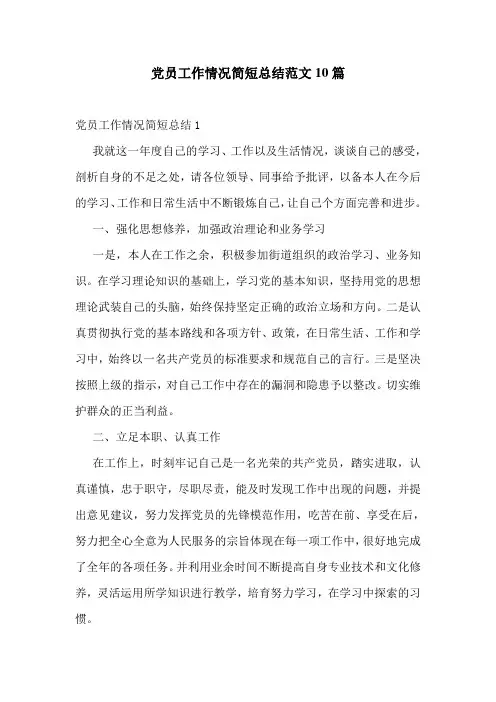 党员工作情况简短总结范文10篇

党员工作情况简短总结1

我就这一年度自己的学习、工作以及生活情况，谈谈自己的感受，剖析自身的不足之处，请各位领导、同事给予批评，以备本人在今后的学习、工作和日常生活中不断锻炼自己，让自己个方面完善和进步。

一、强化思想修养，加强政治理论和业务学习

一是，本人在工作之余，积极参加街道组织的政治学习、业务知识。在学习理论知识的基础上，学习党的基本知识，坚持用党的思想理论武装自己的头脑，始终保持坚定正确的政治立场和方向。二是认真贯彻执行党的基本路线和各项方针、政策，在日常生活、工作和学习中，始终以一名共产党员的标准要求和规范自己的言行。三是坚决按照上级的指示，对自己工作中存在的漏洞和隐患予以整改。切实维护群众的正当利益。

二、立足本职、认真工作

在工作上，时刻牢记自己是一名光荣的共产党员，踏实进取，认真谨慎，忠于职守，尽职尽责，能及时发现工作中出现的问题，并提出意见建议，努力发挥党员的先锋模范作用，吃苦在前、享受在后，努力把全心全意为人民服务的宗旨体现在每一项工作中，很好地完成了全年的各项任务。并利用业余时间不断提高自身专业技术和文化修养，灵活运用所学知识进行教学，培育努力学习，在学习中探索的习惯。